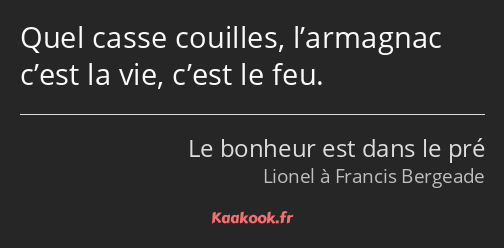 Quel casse couilles, l’armagnac c’est la vie, c’est le feu.

Le bonheur est dans le pré
Lionel à Francis Bergeade

Kaakook.fr